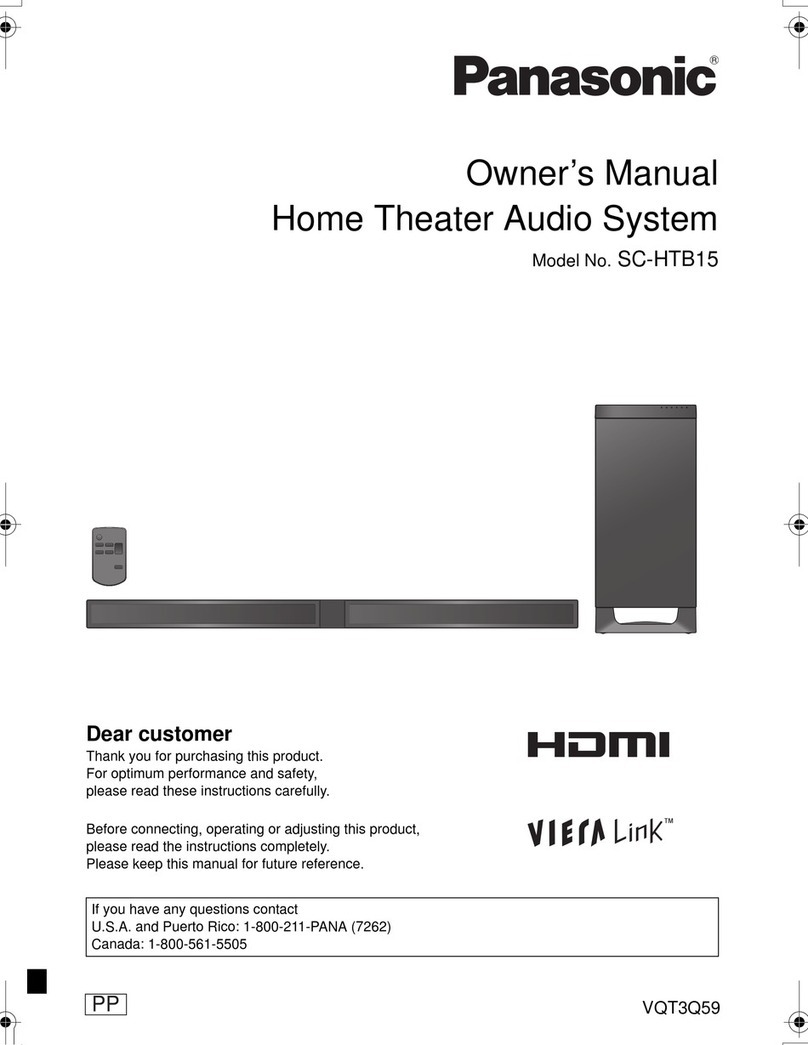 Panasonic®

Owner's Manual
Home Theater Audio System

Model No. SC-HTB15

Dear customer

Thank you for purchasing this product.
For optimum performance and safety, please read these instructions carefully.

Before connecting, operating or adjusting this product, please read the instructions completely.
Please keep this manual for future reference.

HDMI

VIERA Link™

If you have any questions contact
U.S.A. and Puerto Rico: 1-800-211-PANA (7262)
Canada: 1-800-561-5505

PP

VQT3Q59